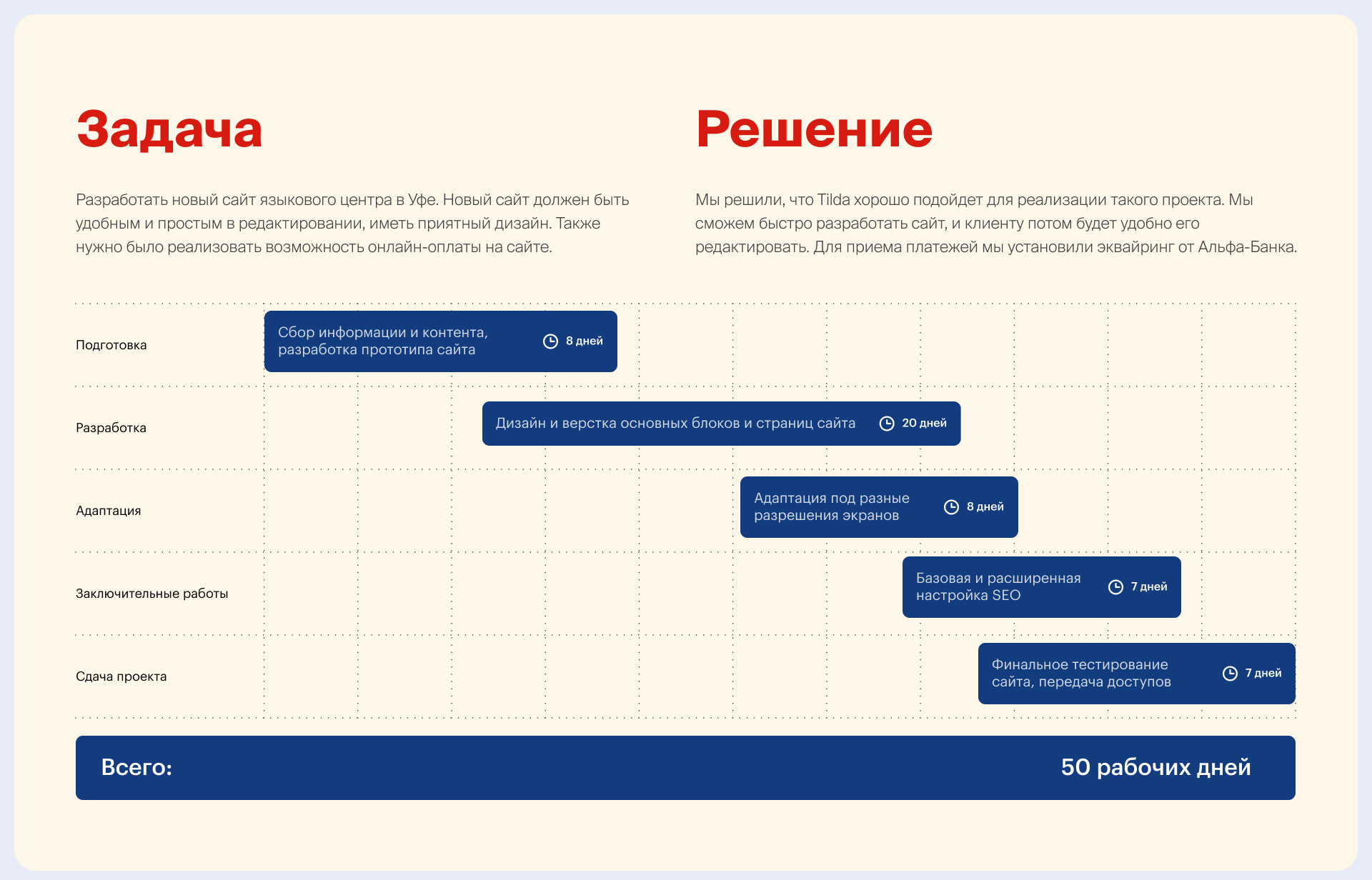 Задача

Разработать новый сайт языкового центра в Уфе. Новый сайт должен быть удобным и простым в редактировании, иметь приятный дизайн. Также нужно было реализовать возможность онлайн-оплаты на сайте.

Решение

Мы решили, что Tilda хорошо подойдет для реализации такого проекта. Мы сможем быстро разработать сайт, и клиенту потом будет удобно его редактировать. Для приема платежей мы установили эквайринг от Альфа-Банка.

Подготовка
Сбор информации и контента, разработка прототипа сайта
8 дней

Разработка
Дизайн и верстка основных блоков и страниц сайта
20 дней

Адаптация
Адаптация под разные разрешения экранов
8 дней

Заключительные работы
Базовая и расширенная настройка SEO
7 дней

Сдача проекта
Финальное тестирование сайта, передача доступов
7 дней

Всего:
50 рабочих дней